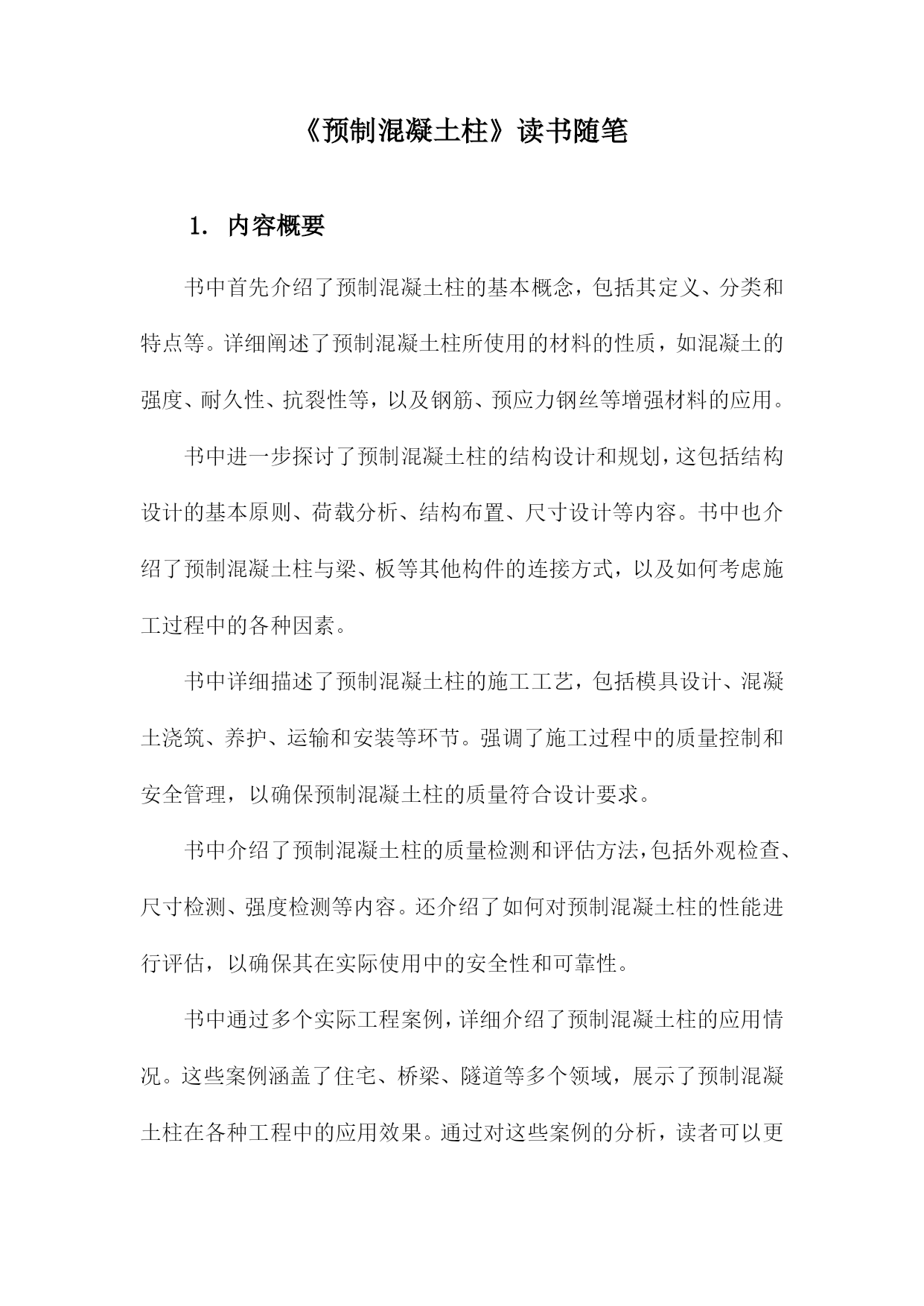 《预制混凝土柱》读书随笔

1. 内容概要

书中首先介绍了预制混凝土柱的基本概念，包括其定义、分类和特点等。详细阐述了预制混凝土柱所使用的材料的性质，如混凝土的强度、耐久性、抗裂性等，以及钢筋、预应力钢丝等增强材料的应用。

书中进一步探讨了预制混凝土柱的结构设计和规划，这包括结构设计的基本原则、荷载分析、结构布置、尺寸设计等内容。书中也介绍了预制混凝土柱与梁、板等其他构件的连接方式，以及如何考虑施工过程中的各种因素。

书中详细描述了预制混凝土柱的施工工艺，包括模具设计、混凝土浇筑、养护、运输和安装等环节。强调了施工过程中的质量控制和安全管理，以确保预制混凝土柱的质量符合设计要求。

书中介绍了预制混凝土柱的质量检测和评估方法，包括外观检查、尺寸检测、强度检测等内容。还介绍了如何对预制混凝土柱的性能进行评估，以确保其在实际使用中的安全性和可靠性。

书中通过多个实际工程案例，详细介绍了预制混凝土柱的应用情况。这些案例涵盖了住宅、桥梁、隧道等多个领域，展示了预制混凝土柱在各种工程中的应用效果。通过对这些案例的分析，读者可以更